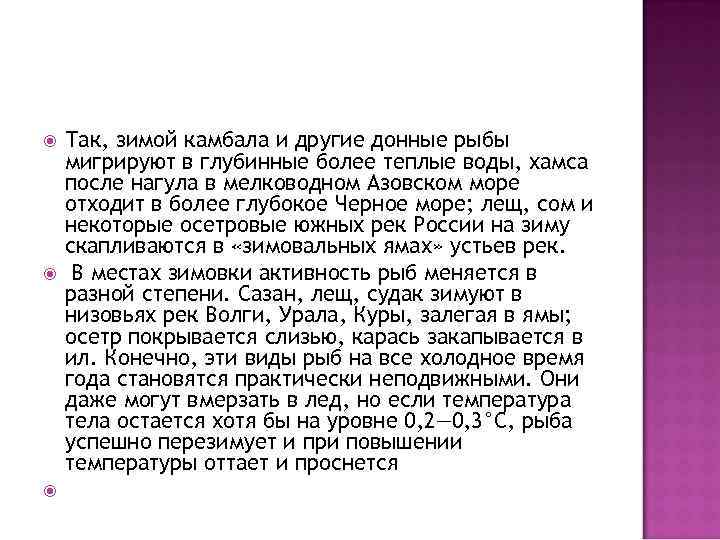 Так, зимой камбала и другие донные рыбы мигрируют в глубинные более теплые воды, хамса после нагула в мелководном Азовском море отходит в более глубокое Черное море; лещ, сом и некоторые осетровые южных рек России на зиму скапливаются в «зимовальных ямах» устьев рек.

В местах зимовки активность рыб меняется в разной степени. Сазан, лещ, судак зимуют в низовьях рек Волги, Урала, Куры, залегая в ямы; осетр покрывается слизью, карась закапывается в ил. Конечно, эти виды рыб на все холодное время года становятся практически неподвижными. Они даже могут вмерзать в лед, но если температура тела остается хотя бы на уровне 0,2—0,3°С, рыба успешно перезимует и при повышении температуры оттает и проснется